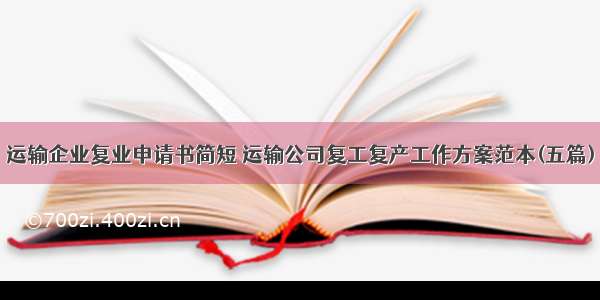 运输企业复业申请书简短 运输公司复工复产工作方案范本(五篇)

©700zi.400zi.cn